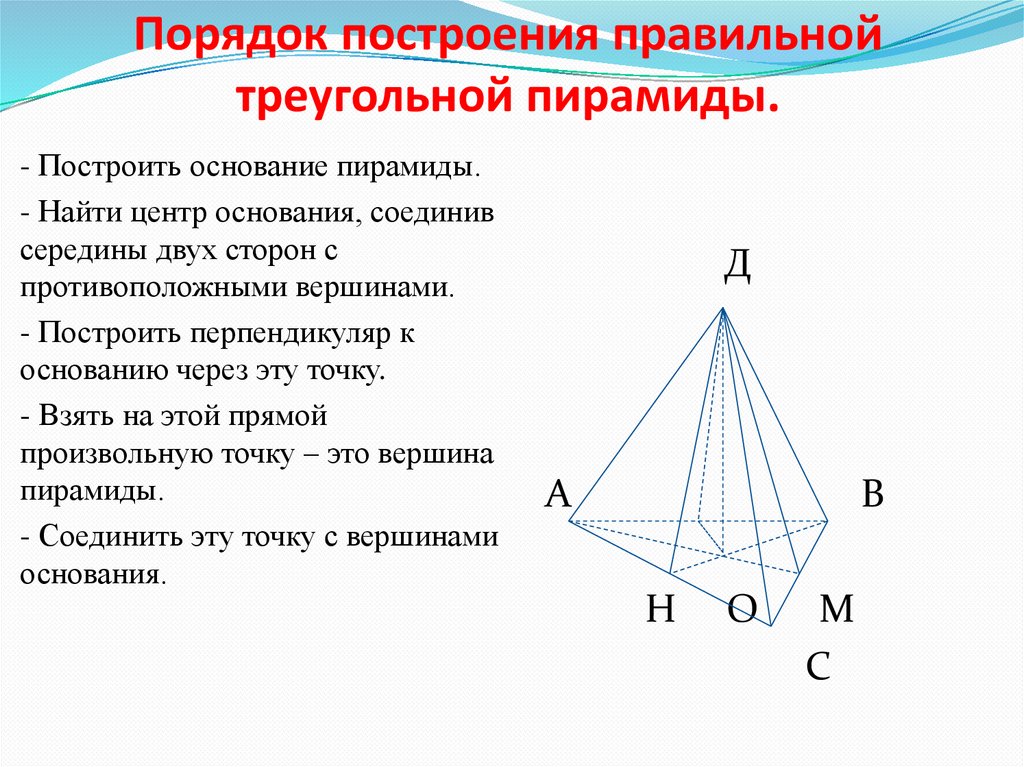 Порядок построения правильной треугольной пирамиды.

- Построить основание пирамиды.

- Найти центр основания, соединив середины двух сторон с противоположными вершинами.

- Построить перпендикуляр к основанию через эту точку.

- Взять на этой прямой произвольную точку – это вершина пирамиды.

- Соединить эту точку с вершинами основания.

Д

А

В

Н

О

М

С